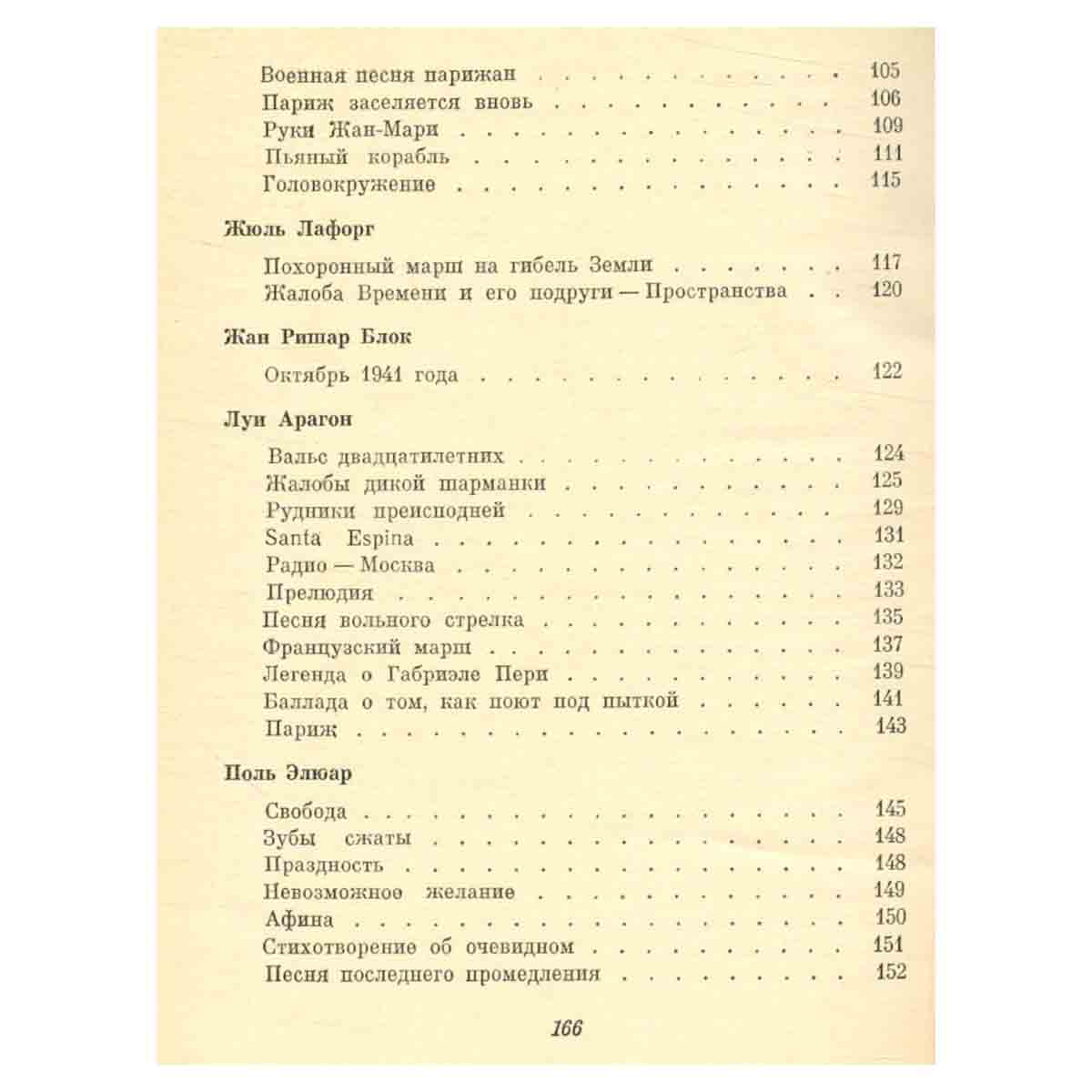 Военная песня парижан 105
Париж заселяется вновь 106
Руки Жан-Мари 109
Пьяный корабль 111
Головокружение 115

Жюль Лафорг

Похоронный марш на гибель Земли 117
Жалоба Времени и его подруги — Пространства 120

Жан Ришар Блок

Октябрь 1941 года 122

Луи Арагон

Вальс двадцатилетних 124
Жалобы дикой шарманки 125
Рудники преисподней 129
Santa Espina 131
Радио — Москва 132
Прелюдия 133
Песня вольного стрелка 135
Французский марш 137
Легенда о Габриэле Пери 139
Баллада о том, как поют под пыткой 141
Париж 143

Поль Элюар

Свобода 145
Зубы сжаты 148
Праздность 148
Невозможное желание 149
Афина 150
Стихотворение об очевидном 151
Песня последнего промедления 152

166